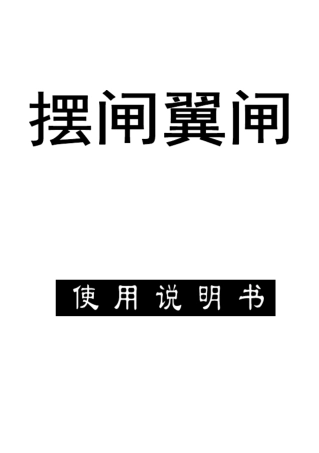 摆闸翼闸

使用说明书